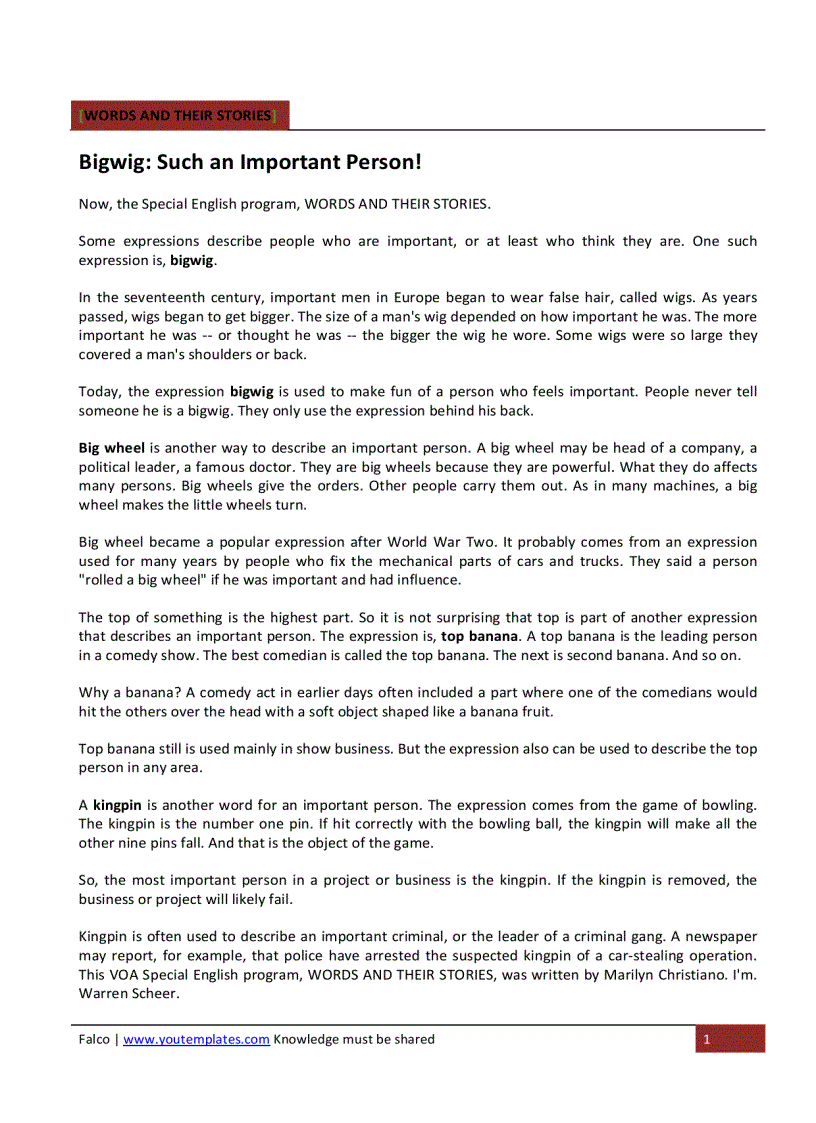 [WORDS AND THEIR STORIES]

Bigwig: Such an Important Person!

Now, the Special English program, WORDS AND THEIR STORIES.

Some expressions describe people who are important, or at least who think they are. One such expression is, bigwig.

In the seventeenth century, important men in Europe began to wear false hair, called wigs. As years passed, wigs began to get bigger. The size of a man's wig depended on how important he was. The more important he was -- or thought he was -- the bigger the wig he wore. Some wigs were so large they covered a man's shoulders or back.

Today, the expression bigwig is used to make fun of a person who feels important. People never tell someone he is a bigwig. They only use the expression behind his back.

Big wheel is another way to describe an important person. A big wheel may be head of a company, a political leader, a famous doctor. They are big wheels because they are powerful. What they do affects many persons. Big wheels give the orders. Other people carry them out. As in many machines, a big wheel makes the little wheels turn.

Big wheel became a popular expression after World War Two. It probably comes from an expression used for many years by people who fix the mechanical parts of cars and trucks. They said a person "rolled a big wheel" if he was important and had influence.

The top of something is the highest part. So it is not surprising that top is part of another expression that describes an important person. The expression is, top banana. A top banana is the leading person in a comedy show. The best comedian is called the top banana. The next is second banana. And so on.

Why a banana? A comedy act in earlier days often included a part where one of the comedians would hit the others over the head with a soft object shaped like a banana fruit.

Top banana still is used mainly in show business. But the expression also can be used to describe the top person in any area.

A kingpin is another word for an important person. The expression comes from the game of bowling. The kingpin is the number one pin. If hit correctly with the bowling ball, the kingpin will make all the other nine pins fall. And that is the object of the game.

So, the most important person in a project or business is the kingpin. If the kingpin is removed, the business or project will likely fail.

Kingpin is often used to describe an important criminal, or the leader of a criminal gang. A newspaper may report, for example, that police have arrested the suspected kingpin of a car-stealing operation. This VOA Special English program, WORDS AND THEIR STORIES, was written by Marilyn Christiano. I'm. Warren Scheer.

Falco | www.youtemplates.com Knowledge must be shared 1